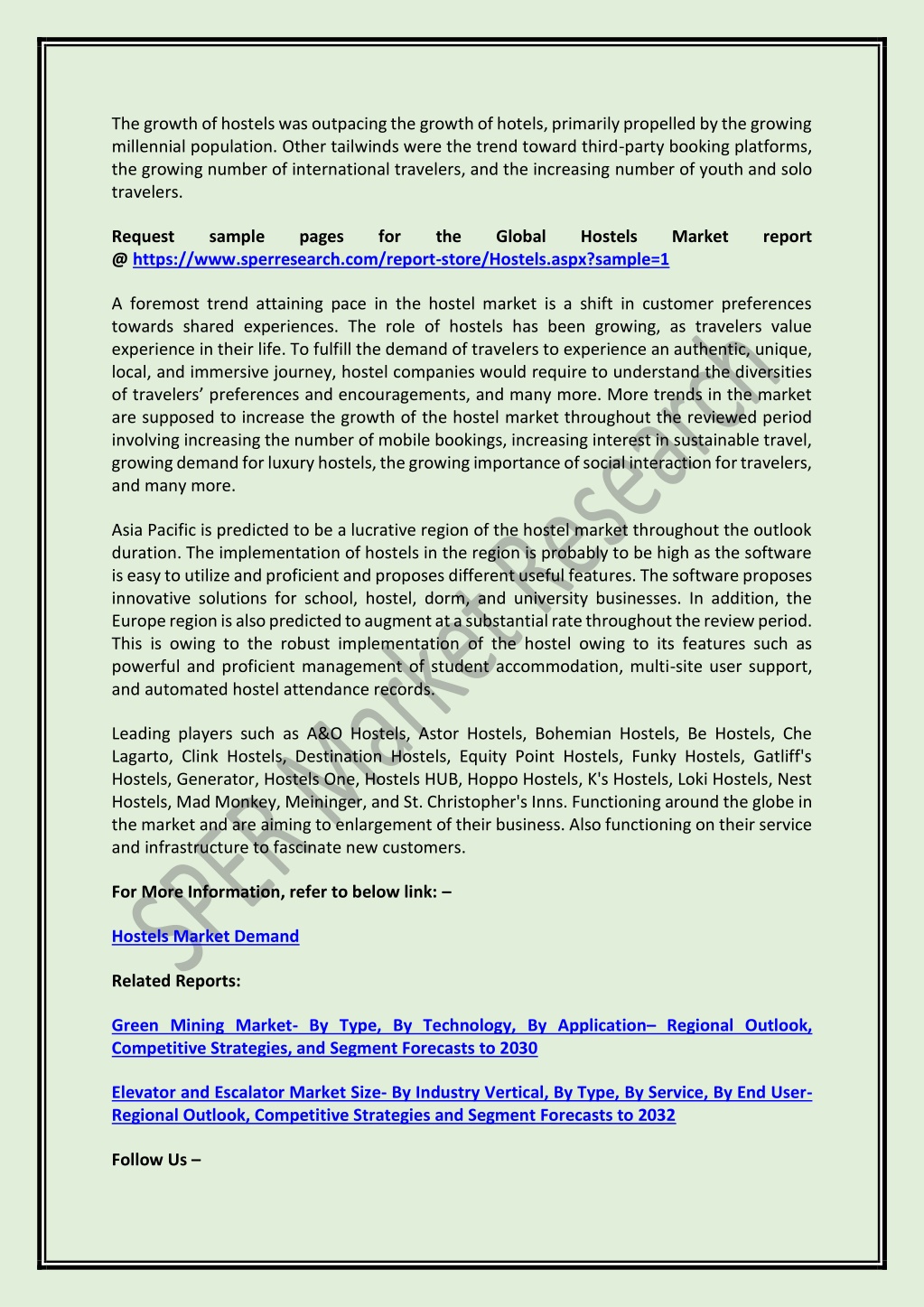 The growth of hostels was outpacing the growth of hotels, primarily propelled by the growing millennial population. Other tailwinds were the trend toward third-party booking platforms, the growing number of international travelers, and the increasing number of youth and solo travelers.

Request sample pages for the Global Hostels Market report @ https://www.sperresearch.com/report-store/Hostels.aspx?sample=1

A foremost trend attaining pace in the hostel market is a shift in customer preferences towards shared experiences. The role of hostels has been growing, as travelers value experience in their life. To fulfill the demand of travelers to experience an authentic, unique, local, and immersive journey, hostel companies would require to understand the diversities of travelers' preferences and encouragements, and many more. More trends in the market are supposed to increase the growth of the hostel market throughout the reviewed period involving increasing the number of mobile bookings, increasing interest in sustainable travel, growing demand for luxury hostels, the growing importance of social interaction for travelers, and many more.

Asia Pacific is predicted to be a lucrative region of the hostel market throughout the outlook duration. The implementation of hostels in the region is probably to be high as the software is easy to utilize and proficient and proposes different useful features. The software proposes innovative solutions for school, hostel, dorm, and university businesses. In addition, the Europe region is also predicted to augment at a substantial rate throughout the review period. This is owing to the robust implementation of the hostel owing to its features such as powerful and proficient management of student accommodation, multi-site user support, and automated hostel attendance records.

Leading players such as A&O Hostels, Astor Hostels, Bohemian Hostels, Be Hostels, Che Lagarto, Clink Hostels, Destination Hostels, Equity Point Hostels, Funky Hostels, Gatliff's Hostels, Generator, Hostels One, Hostels HUB, Hoppo Hostels, K's Hostels, Loki Hostels, Nest Hostels, Mad Monkey, Meininger, and St. Christopher's Inns. Functioning around the globe in the market and are aiming to enlargement of their business. Also functioning on their service and infrastructure to fascinate new customers.

For More Information, refer to below link: –

Hostels Market Demand

Related Reports:

Green Mining Market- By Type, By Technology, By Application– Regional Outlook, Competitive Strategies, and Segment Forecasts to 2030

Elevator and Escalator Market Size- By Industry Vertical, By Type, By Service, By End User- Regional Outlook, Competitive Strategies and Segment Forecasts to 2032

Follow Us –

SPER Market Research